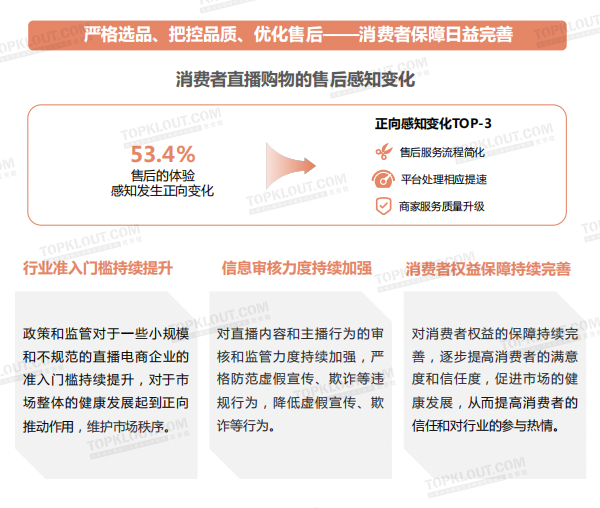 严格选品、把控品质、优化售后——消费者保障日益完善

消费者直播购物的售后感知变化

53.4%
售后的体验
感知发生正向变化

正向感知变化TOP-3
售后服务流程简化
平台处理相应提速
商家服务质量升级

行业准入门槛持续提升

政策和监管对于一些小规模和不规范的直播电商企业的准入门槛持续提升，对于市场整体的健康发展起到正向推动作用，维护市场秩序。

信息审核力度持续加强

对直播内容和主播行为的审核和监管力度持续加强，严格防范虚假宣传、欺诈等违规行为，降低虚假宣传、欺诈等行为。

消费者权益保障持续完善

对消费者权益的保障持续完善，逐步提高消费者的满意度和信任度，促进市场的健康发展，从而提高消费者的信任和对行业的参与热情。

TOPKLOUT.COM